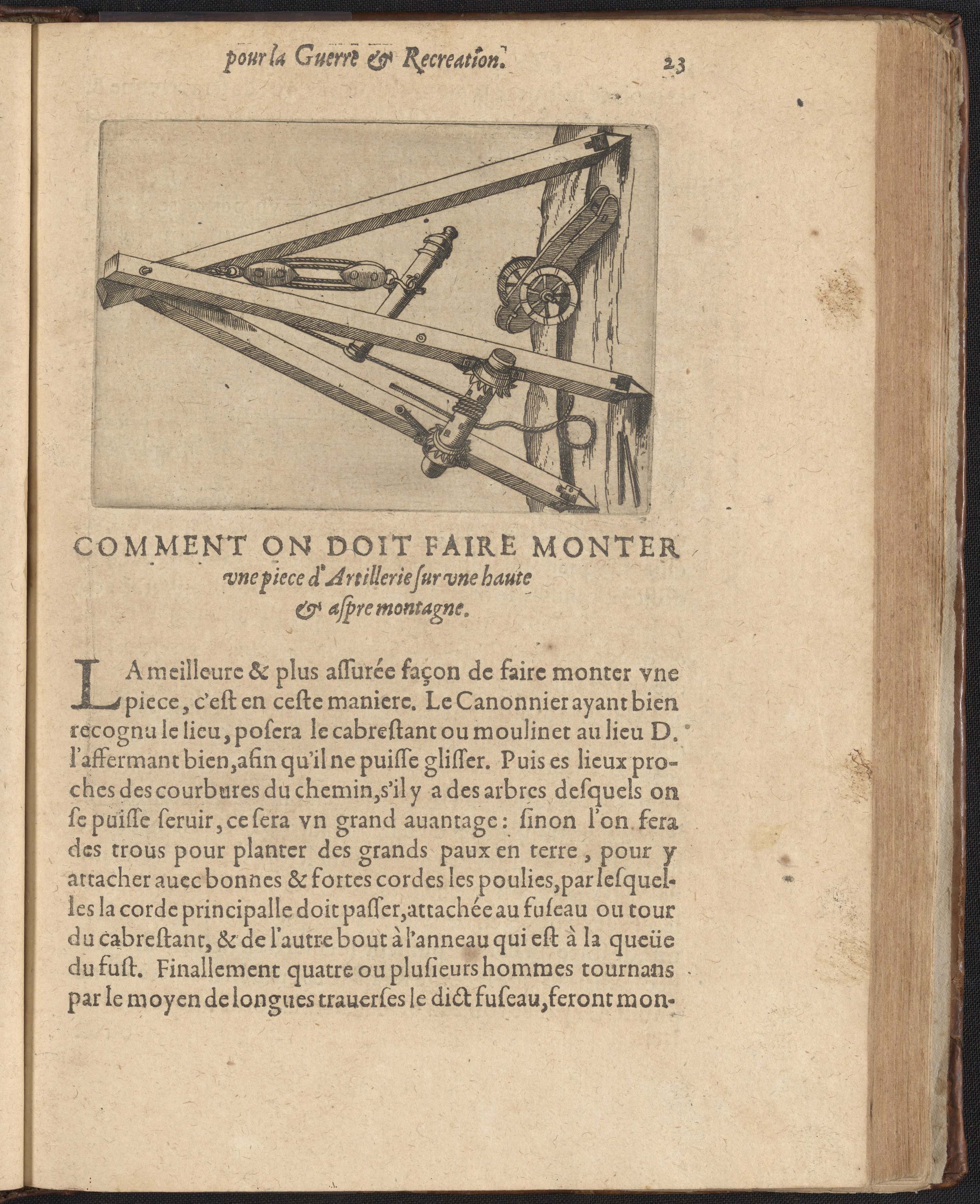 pour la Guerre & Recreation. 23

COMMENT ON DOIT FAIRE MONTER vne piece d'Artillerie ſur vne haute & aſpre montagne.

LA meilleure & plus aſſurée façon de faire monter vne piece, c'eſt en ceſte maniere. Le Canonnier ayant bien recognu le lieu, poſera le cabreſtant ou moulinet au lieu D. l'affermant bien, afin qu'il ne puiſſe gliſſer. Puis es lieux proches des courbures du chemin, s'il y a des arbres deſquels on ſe puiſſe ſeruir, ce ſera vn grand auantage: ſinon l'on fera des trous pour planter des grands paux en terre, pour y attacher auec bonnes & fortes cordes les poulies, par leſquelles la corde principalle doit paſſer, attachée au fuſeau ou tour du cabreſtant, & de l'autre bout à l'anneau qui eſt à la queüe du fuſt. Finallement quatre ou pluſieurs hommes tournans par le moyen de longues trauerſes le dict fuſeau, feront mon-